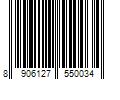 8 906127 550034